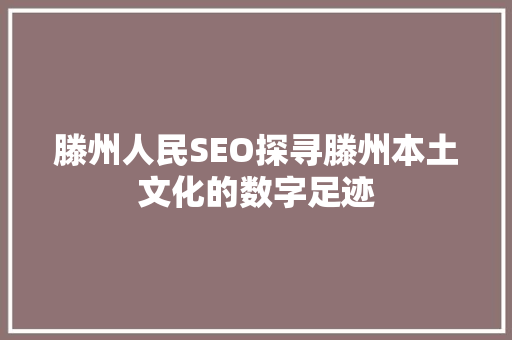 滕州人民SEO探寻滕州本土文化的数字足迹